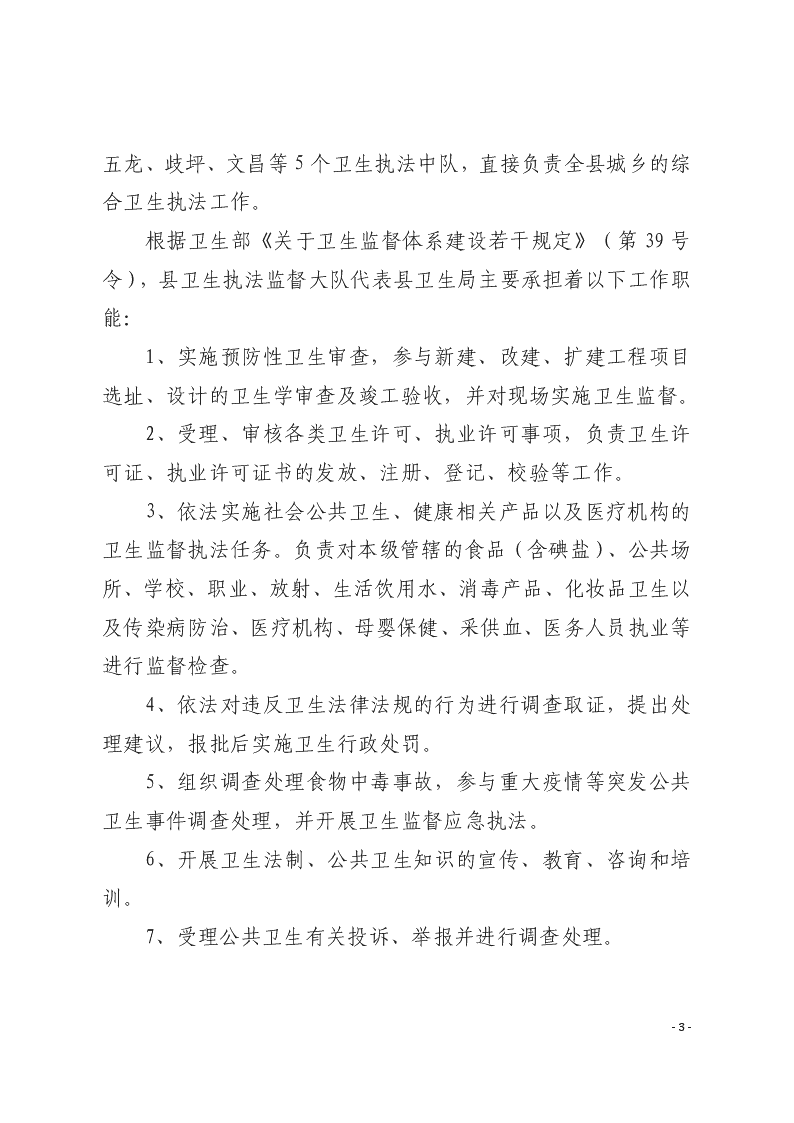 五龙、歧坪、文昌等 5 个卫生执法中队，直接负责全县城乡的综合卫生执法工作。

根据卫生部《关于卫生监督体系建设若干规定》（第 39 号令），县卫生执法监督大队代表县卫生局主要承担着以下工作职能：

1、实施预防性卫生审查，参与新建、改建、扩建工程项目选址、设计的卫生学审查及竣工验收，并对现场实施卫生监督。

2、受理、审核各类卫生许可、执业许可事项，负责卫生许可证、执业许可证书的发放、注册、登记、校验等工作。

3、依法实施社会公共卫生、健康相关产品以及医疗机构的卫生监督执法任务。负责对本级管辖的食品（含碘盐）、公共场所、学校、职业、放射、生活饮用水、消毒产品、化妆品卫生以及传染病防治、医疗机构、母婴保健、采供血、医务人员执业等进行监督检查。

4、依法对违反卫生法律法规的行为进行调查取证，提出处理建议，报批后实施卫生行政处罚。

5、组织调查处理食物中毒事故，参与重大疫情等突发公共卫生事件调查处理，并开展卫生监督应急执法。

6、开展卫生法制、公共卫生知识的宣传、教育、咨询和培训。

7、受理公共卫生有关投诉、举报并进行调查处理。

- 3 -